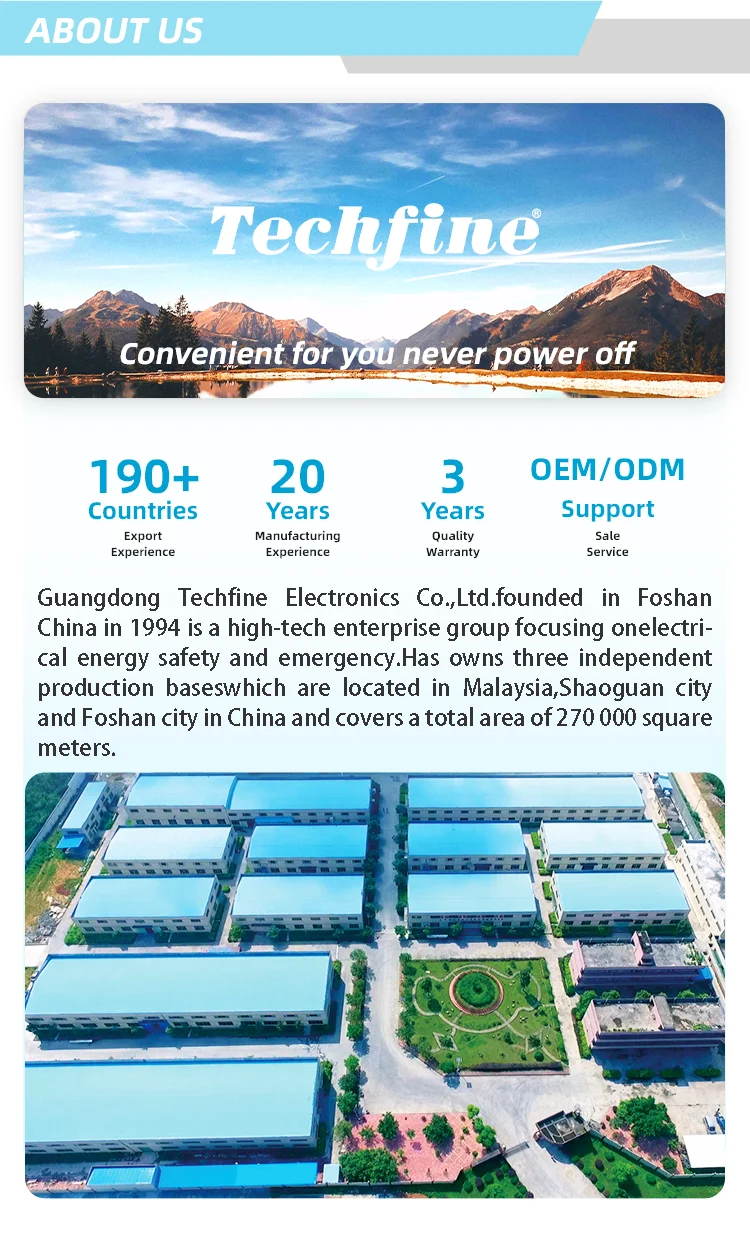 ABOUT US

Techfine®

Convenient for you never power off

190+
Countries
Export
Experience

20
Years
Manufacturing
Experience

3
Years
Quality
Warranty

OEM/ODM
Support
Sale
Service

Guangdong Techfine Electronics Co.,Ltd.founded in Foshan China in 1994 is a high-tech enterprise group focusing onelectrical energy safety and emergency.Has owns three independent production baseswhich are located in Malaysia,Shaoguan city and Foshan city in China and covers a total area of 270 000 square meters.